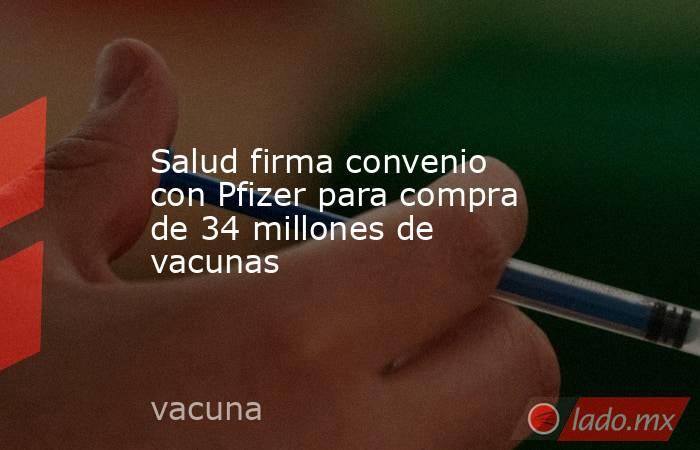 Salud firma convenio con Pfizer para compra de 34 millones de vacunas

vacuna

lado.mx